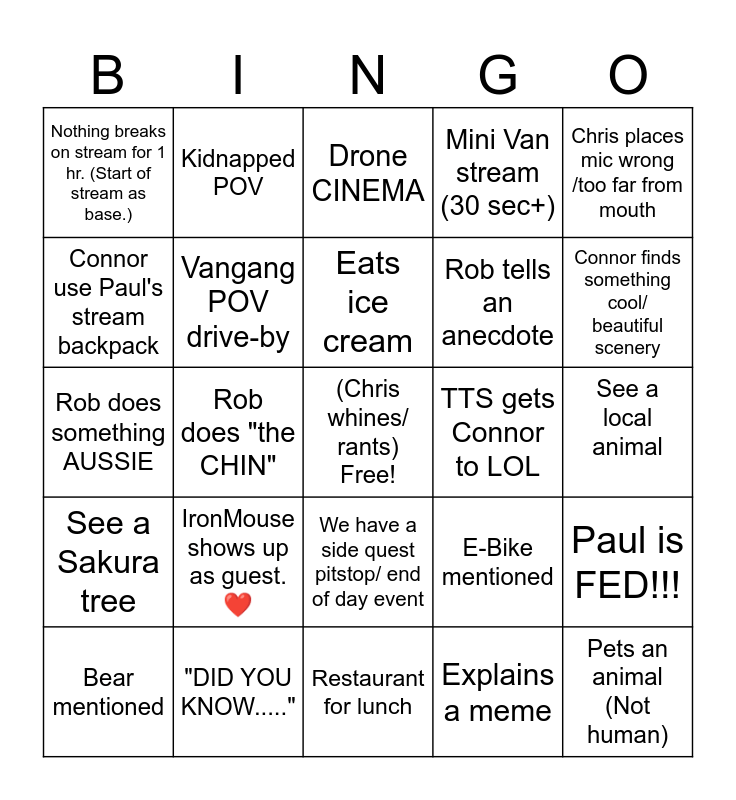 | B | I | N | G | O |
|---|---|---|---|---|
| Nothing breaks on stream for 1 hr. (Start of stream as base.) | Kidnapped POV | Drone CINEMA | Mini Van stream (30 sec+) | Chris places mic wrong /too far from mouth |
| Connor use Paul's stream backpack | Vangang POV drive-by | Eats ice cream | Rob tells an anecdote | Connor finds something cool/ beautiful scenery |
| Rob does something AUSSIE | Rob does "the CHIN" | (Chris whines/ rants) Free! | TTS gets Connor to LOL | See a local animal |
| See a Sakura tree | IronMouse shows up as guest. ❤️ | We have a side quest pitstop/ end of day event | E-Bike mentioned | Paul is FED!!! |
| Bear mentioned | "DID YOU KNOW....." | Restaurant for lunch | Explains a meme | Pets an animal (Not human) |